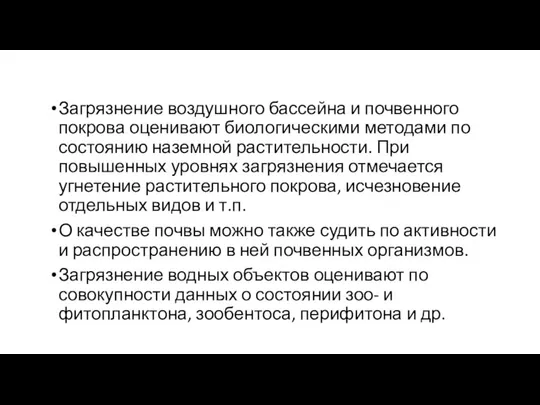 • Загрязнение воздушного бассейна и почвенного покрова оценивают биологическими методами по состоянию наземной растительности. При повышенных уровнях загрязнения отмечается угнетение растительного покрова, исчезновение отдельных видов и т.п.

• О качестве почвы можно также судить по активности и распространению в ней почвенных организмов.

• Загрязнение водных объектов оценивают по совокупности данных о состоянии зоо- и фитопланктона, зообентоса, перифитона и др.